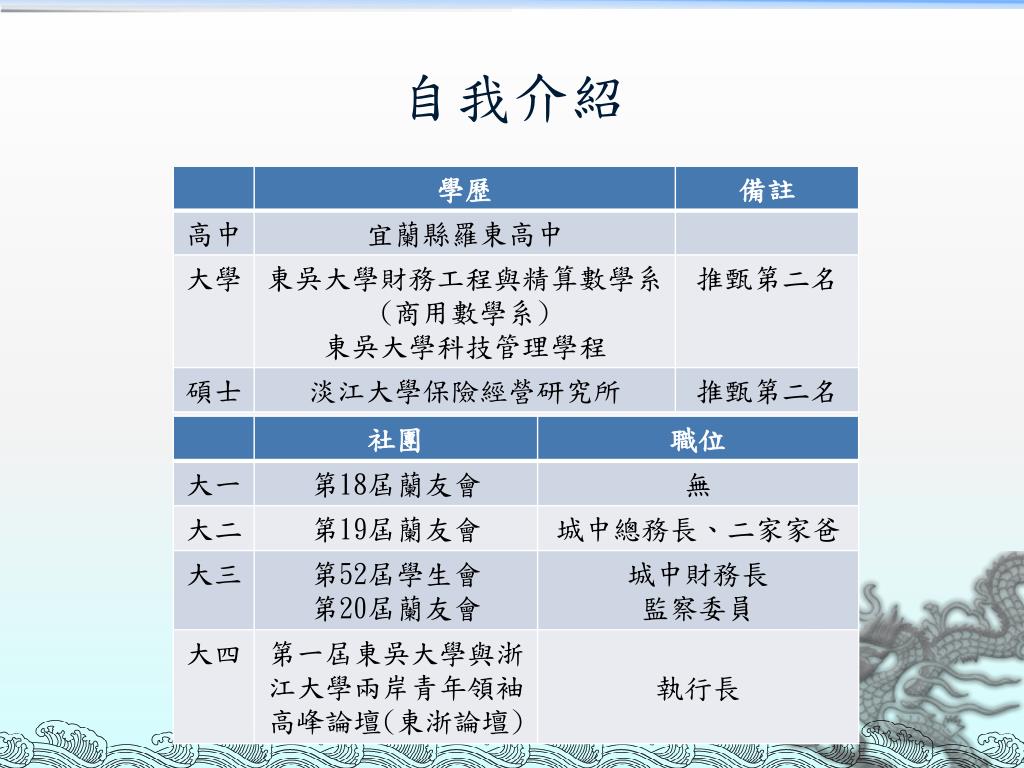 自我介紹

|  | 學歷 | 備註 |
|---|---|---|
| 高中 | 宜蘭縣羅東高中 |  |
| 大學 | 東吳大學財務工程與精算數學系（商用數學系）東吳大學科技管理學程 | 推甄第二名 |
| 碩士 | 淡江大學保險經營研究所 | 推甄第二名 |

|  | 社團 | 職位 |
|---|---|---|
| 大一 | 第18屆蘭友會 | 無 |
| 大二 | 第19屆蘭友會 | 城中總務長、二家家爸 |
| 大三 | 第52屆學生會 第20屆蘭友會 | 城中財務長 監察委員 |
| 大四 | 第一屆東吳大學與浙江大學兩岸青年領袖高峰論壇(東浙論壇) | 執行長 |